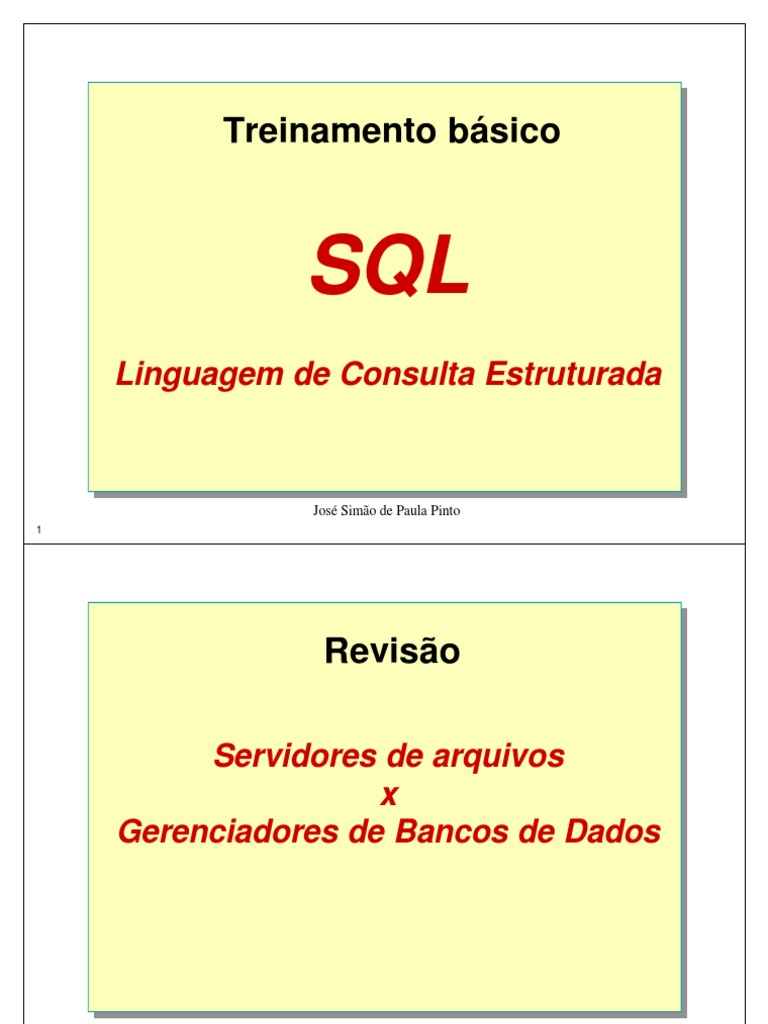 Treinamento básico

SQL

Linguagem de Consulta Estruturada

José Simão de Paula Pinto

1

Revisão

Servidores de arquivos
x
Gerenciadores de Bancos de Dados